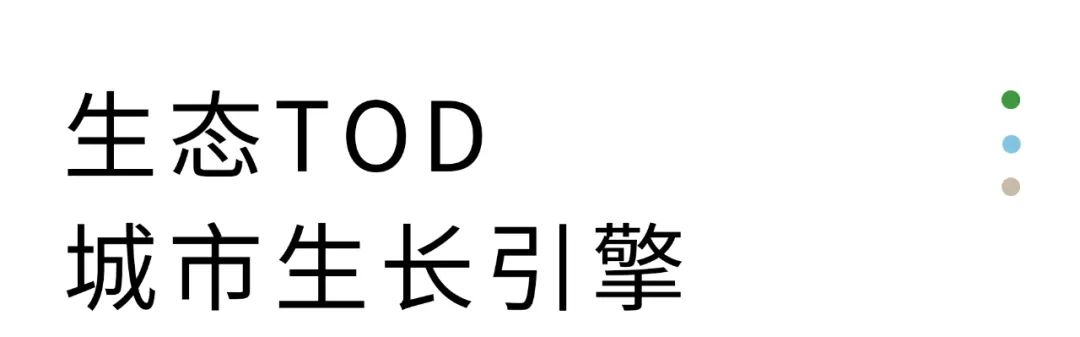 生态TOD
城市生长引擎